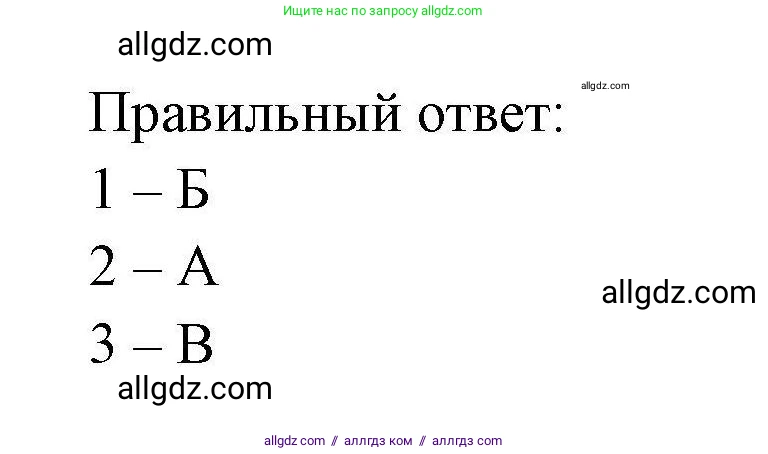 Ищите нас по запросу allgdz.com

allgdz.com

allgdz.com

Правильный ответ:

1 – Б

2 – А

allgdz.com

3 – В

allgdz.com

allgdz com // аллгдз ком // аллгдз com